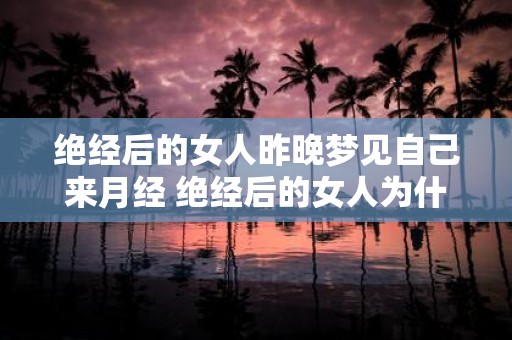 绝经后的女人昨晚梦见自己来月经 绝经后的女人为什